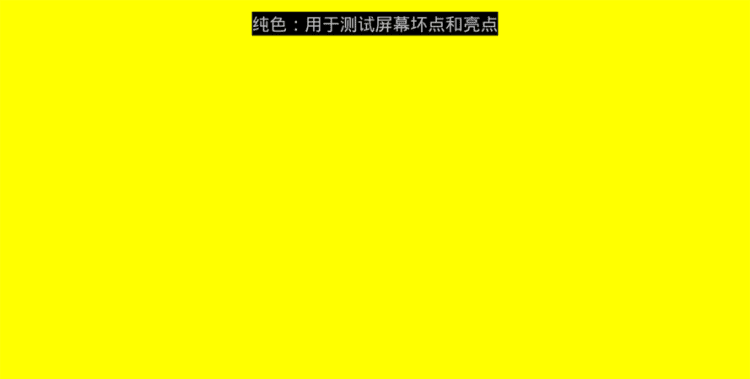 纯色：用于测试屏幕坏点和亮点